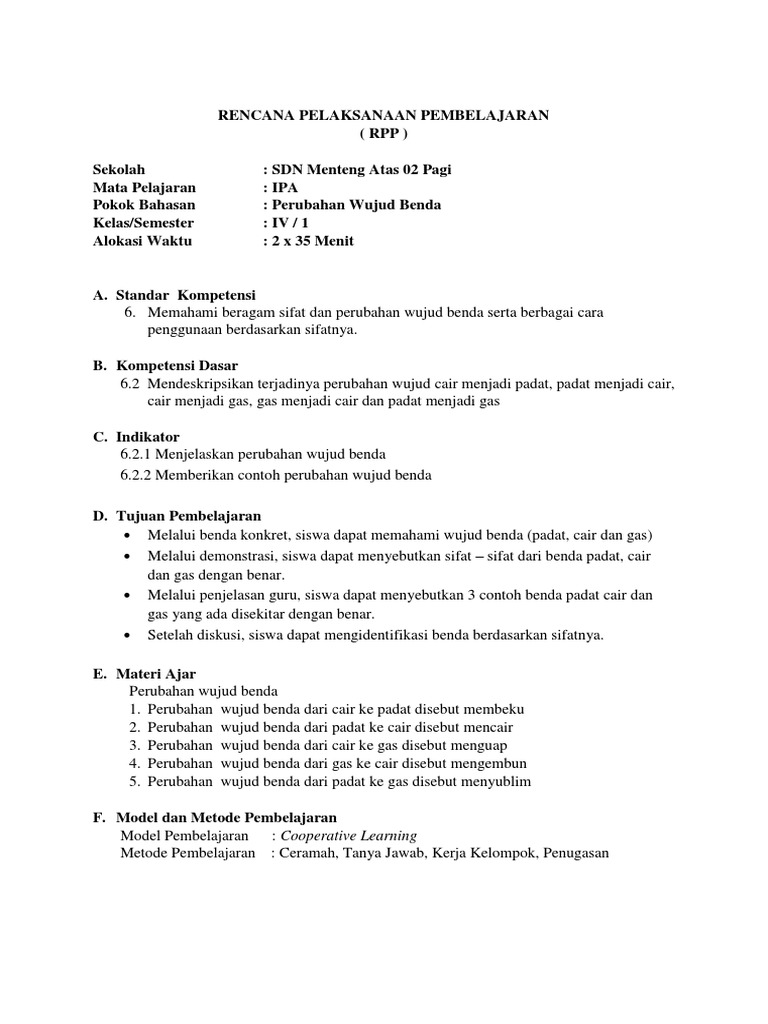 RENCANA PELAKSANAAN PEMBELAJARAN
( RPP )

Sekolah : SDN Menteng Atas 02 Pagi
Mata Pelajaran : IPA
Pokok Bahasan : Perubahan Wujud Benda
Kelas/Semester : IV / 1
Alokasi Waktu : 2 x 35 Menit

A. Standar Kompetensi
6. Memahami beragam sifat dan perubahan wujud benda serta berbagai cara penggunaan berdasarkan sifatnya.

B. Kompetensi Dasar
6.2 Mendeskripsikan terjadinya perubahan wujud cair menjadi padat, padat menjadi cair, cair menjadi gas, gas menjadi cair dan padat menjadi gas

C. Indikator
6.2.1 Menjelaskan perubahan wujud benda
6.2.2 Memberikan contoh perubahan wujud benda

D. Tujuan Pembelajaran
• Melalui benda konkret, siswa dapat memahami wujud benda (padat, cair dan gas)
• Melalui demonstrasi, siswa dapat menyebutkan sifat – sifat dari benda padat, cair dan gas dengan benar.
• Melalui penjelasan guru, siswa dapat menyebutkan 3 contoh benda padat cair dan gas yang ada disekitar dengan benar.
• Setelah diskusi, siswa dapat mengidentifikasi benda berdasarkan sifatnya.

E. Materi Ajar
Perubahan wujud benda
1. Perubahan wujud benda dari cair ke padat disebut membeku
2. Perubahan wujud benda dari padat ke cair disebut mencair
3. Perubahan wujud benda dari cair ke gas disebut menguap
4. Perubahan wujud benda dari gas ke cair disebut mengembun
5. Perubahan wujud benda dari padat ke gas disebut menyublim

F. Model dan Metode Pembelajaran
Model Pembelajaran : Cooperative Learning
Metode Pembelajaran : Ceramah, Tanya Jawab, Kerja Kelompok, Penugasan